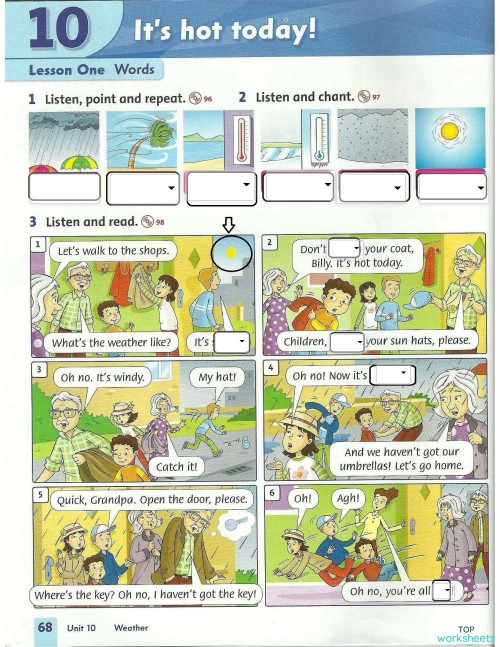 10 It's hot today!

Lesson One Words

1 Listen, point and repeat. 96

2 Listen and chant. 97

3 Listen and read. 98

1
Let's walk to the shops.
What's the weather like?
It's

2
Don't your coat, Billy. It's hot today.
Children, your sun hats, please.

3
Oh no. It's windy.
My hat!
Catch it!

4
Oh no! Now it's
And we haven't got our umbrellas! Let's go home.

5
Quick, Grandpa. Open the door, please.
Where's the key? Oh no, I haven't got the key!

6
Oh!
Agh!
Oh no, you're all

68 Unit 10 Weather

TOP worksheets